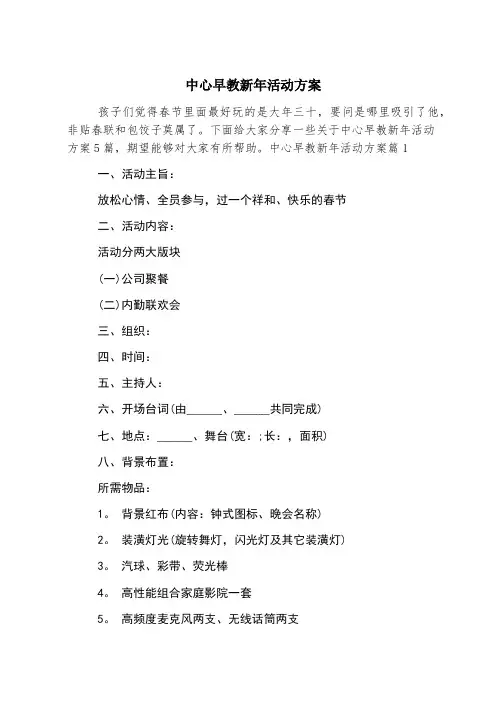 中心早教新年活动方案

孩子们觉得春节里面最好玩的是大年三十，要问是哪里吸引了他，非贴春联和包饺子莫属了。下面给大家分享一些关于中心早教新年活动方案5篇，期望能够对大家有所帮助。中心早教新年活动方案篇1

一、活动主旨：

放松心情、全员参与，过一个祥和、快乐的春节

二、活动内容：

活动分两大版块

(一)公司聚餐

(二)内勤联欢会

三、组织：

四、时间：

五、主持人：

六、开场台词(由______、______共同完成)

七、地点：______、舞台(宽：;长：，面积)

八、背景布置：

所需物品：

1。 背景红布(内容：钟式图标、晚会名称)

2。 装潢灯光(旋转舞灯，闪光灯及其它装潢灯)

3。 汽球、彩带、荧光棒

4。 高性能组合家庭影院一套

5。 高频度麦克风两支、无线话筒两支